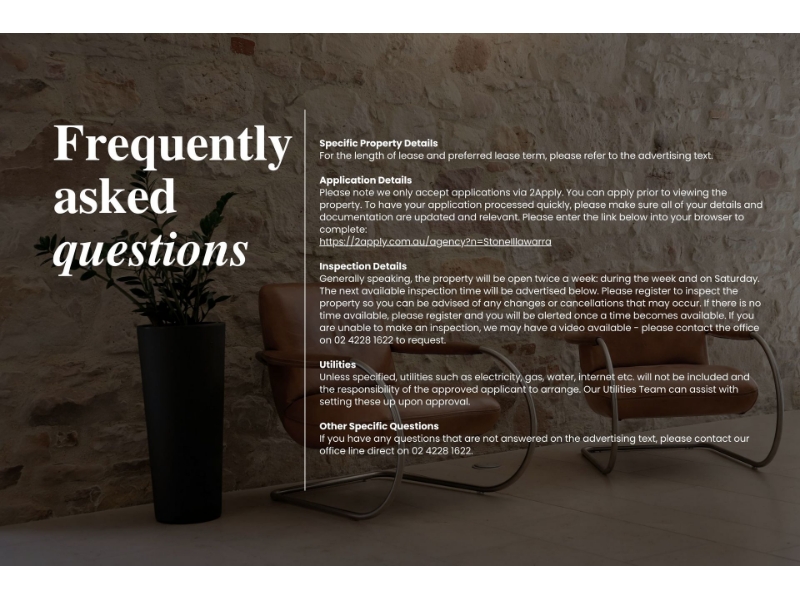 Frequently asked questions

Specific Property Details
For the length of lease and preferred lease term, please refer to the advertising text.

Application Details
Please note we only accept applications via 2Apply. You can apply prior to viewing the property. To have your application processed quickly, please make sure all of your details and documentation are updated and relevant. Please enter the link below into your browser to complete:
https://2apply.com.au/agency?n=StoneIllawarra

Inspection Details
Generally speaking, the property will be open twice a week: during the week and on Saturday. The next available inspection time will be advertised below. Please register to inspect the property so you can be advised of any changes or cancellations that may occur. If there is no time available, please register and you will be alerted once a time becomes available. If you are unable to make an inspection, we may have a video available - please contact the office on 02 4228 1622 to request.

Utilities
Unless specified, utilities such as electricity, gas, water, internet etc. will not be included and the responsibility of the approved applicant to arrange. Our Utilities Team can assist with setting these up upon approval.

Other Specific Questions
If you have any questions that are not answered on the advertising text, please contact our office line direct on 02 4228 1622.